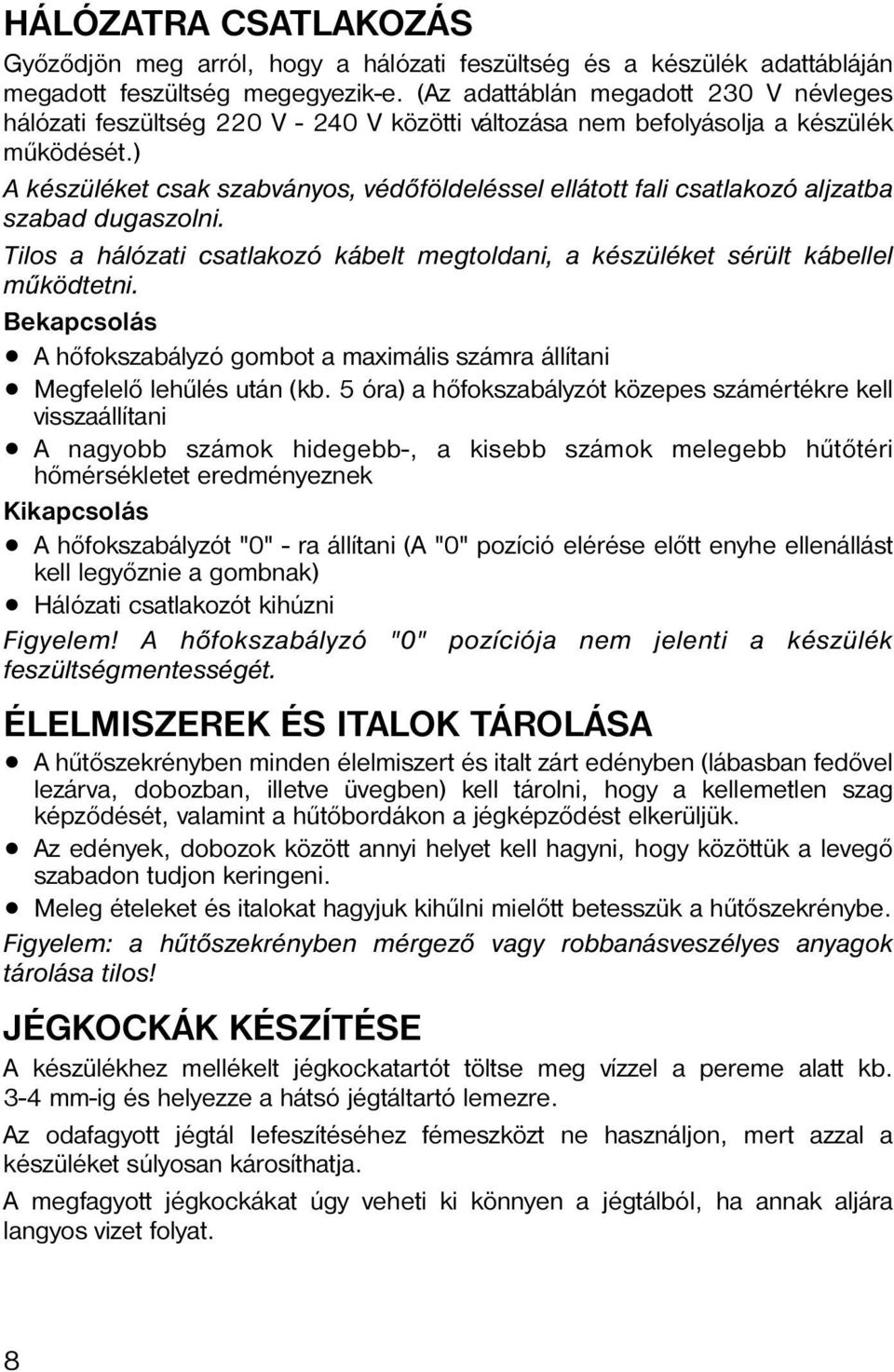 HÁLÓZATRA CSATLAKOZÁS

Győződjön meg arról, hogy a hálózati feszültség és a készülék adattábláján megadott feszültség megegyezik-e. (Az adattáblán megadott 230 V névleges hálózati feszültség 220 V - 240 V közötti változása nem befolyásolja a készülék működését.)

A készüléket csak szabványos, védőföldeléssel ellátott fali csatlakozó aljzatba szabad dugaszolni.

Tilos a hálózati csatlakozó kábelt megtoldani, a készüléket sérült kábellel működtetni.

Bekapcsolás

• A hőfokszabályzó gombot a maximális számra állítani
• Megfelelő lehűlés után (kb. 5 óra) a hőfokszabályzót közepes számértékre kell visszaállítani
• A nagyobb számok hidegebb-, a kisebb számok melegebb hűtőtéri hőmérsékletet eredményeznek

Kikapcsolás

• A hőfokszabályzót "0" - ra állítani (A "0" pozíció elérése előtt enyhe ellenállást kell legyőznie a gombnak)
• Hálózati csatlakozót kihúzni

Figyelem! A hőfokszabályzó "0" pozíciója nem jelenti a készülék feszültségmentességét.

ÉLELMISZEREK ÉS ITALOK TÁROLÁSA

• A hűtőszekrényben minden élelmiszert és italt zárt edényben (lábasban fedővel lezárva, dobozban, illetve üvegben) kell tárolni, hogy a kellemetlen szag képződését, valamint a hűtőbordákon a jégképződést elkerüljük.
• Az edények, dobozok között annyi helyet kell hagyni, hogy közöttük a levegő szabadon tudjon keringeni.
• Meleg ételeket és italokat hagyjuk kihűlni mielőtt betesszük a hűtőszekrénybe.

Figyelem: a hűtőszekrényben mérgező vagy robbanásveszélyes anyagok tárolása tilos!

JÉGKOCKÁK KÉSZÍTÉSE

A készülékhez mellékelt jégkockatartót töltse meg vízzel a pereme alatt kb. 3-4 mm-ig és helyezze a hátsó jégtáltartó lemezre.

Az odafagyott jégtál lefeszítéséhez fémeszközt ne használjon, mert azzal a készüléket súlyosan károsíthatja.

A megfagyott jégkockákat úgy veheti ki könnyen a jégtálból, ha annak aljára langyos vizet folyat.

8